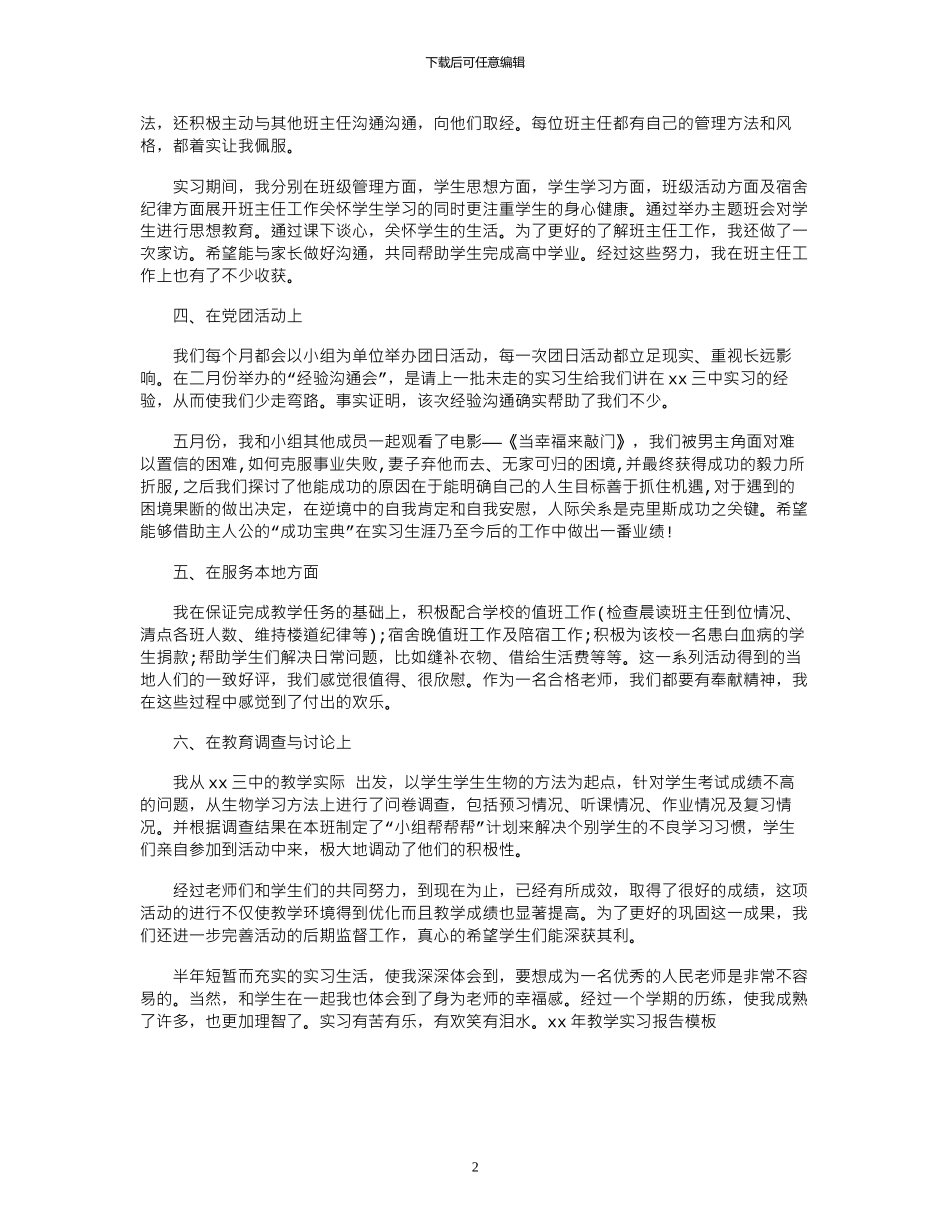 下载后可任意编辑

法，还积极主动与其他班主任沟通沟通，向他们取经。每位班主任都有自己的管理方法和风格，都着实让我佩服。

实习期间，我分别在班级管理方面，学生思想方面，学生学习方面，班级活动方面及宿舍纪律方面展开班主任工作关怀学生学习的同时更注重学生的身心健康。通过举办主题班会对学生进行思想教育。通过课下谈心，关怀学生的生活。为了更好的了解班主任工作，我还做了一次家访。希望能与家长做好沟通，共同帮助学生完成高中学业。经过这些努力，我在班主任工作上也有了不少收获。

四、在党团活动上

我们每个月都会以小组为单位举办团日活动，每一次团日活动都立足现实、重视长远影响。在二月份举办的“经验沟通会”，是请上一批未走的实习生给我们讲在 xx 三中实习的经验，从而使我们少走弯路。事实证明，该次经验沟通确实帮助了我们不少。

五月份，我和小组其他成员一起观看了电影——《当幸福来敲门》，我们被男主角面对难以置信的困难，如何克服事业失败，妻子弃他而去、无家可归的困境，并最终获得成功的毅力所折服，之后我们探讨了他能成功的原因在于能明确自己的人生目标善于抓住机遇，对于遇到的困境果断的做出决定，在逆境中的自我肯定和自我安慰，人际关系是克里斯成功之关键。希望能够借助主人公的“成功宝典”在实习生涯乃至今后的工作中做出一番业绩！

五、在服务本地方面

我在保证完成教学任务的基础上，积极配合学校的值班工作（检查晨读班主任到位情况、清点各班人数、维持楼道纪律等）；宿舍晚值班工作及陪宿工作；积极为该校一名患白血病的学生捐款；帮助学生们解决日常问题，比如缝补衣物、借给生活费等等。这一系列活动得到的当地人们的一致好评，我们感觉很值得、很欣慰。作为一名合格老师，我们都要有奉献精神，我在这些过程中感觉到了付出的欢乐。

六、在教育调查与讨论上

我从 xx 三中的教学实际 出发，以学生学生生物的方法为起点，针对学生考试成绩不高的问题，从生物学习方法上进行了问卷调查，包括预习情况、听课情况、作业情况及复习情况。并根据调查结果在本班制定了“小组帮帮帮”计划来解决个别学生的不良学习习惯，学生们亲自参加到活动中来，极大地调动了他们的积极性。

经过老师们和学生们的共同努力，到现在为止，已经有所成效，取得了很好的成绩，这项活动的进行不仅使教学环境得到优化而且教学成绩也显著提高。为了更好的巩固这一成果，我们还进一步完善活动的后期监督工作，真心的希望学生们能深获其利。

半年短暂而充实的实习生活，使我深深体会到，要想成为一名优秀的人民老师是非常不容易的。当然，和学生在一起我也体会到了身为老师的幸福感。经过一个学期的历练，使我成熟了许多，也更加理智了。实习有苦有乐，有欢笑有泪水。xx 年教学实习报告模板

2